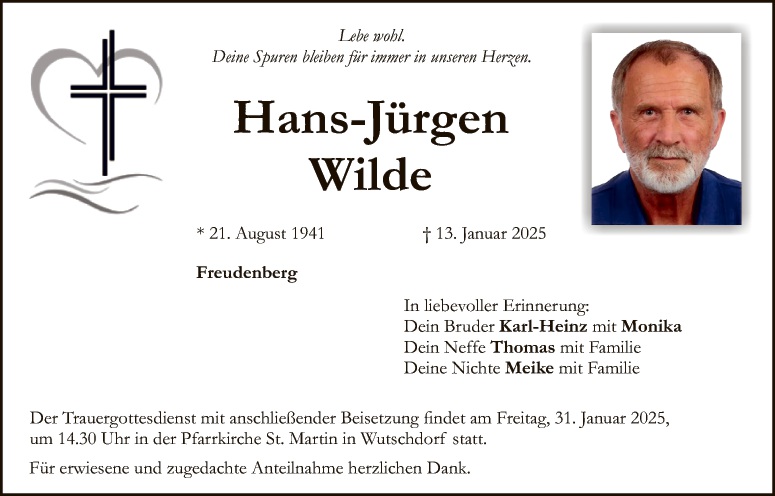 Lebe wohl.
Deine Spuren bleiben für immer in unseren Herzen.

Hans-Jürgen
Wilde

* 21. August 1941    † 13. Januar 2025

Freudenberg

In liebevoller Erinnerung:
Dein Bruder Karl-Heinz mit Monika
Dein Neffe Thomas mit Familie
Deine Nichte Meike mit Familie

Der Trauergottesdienst mit anschließender Beisetzung findet am Freitag, 31. Januar 2025, um 14.30 Uhr in der Pfarrkirche St. Martin in Wutschdorf statt.

Für erwiesene und zugedachte Anteilnahme herzlichen Dank.